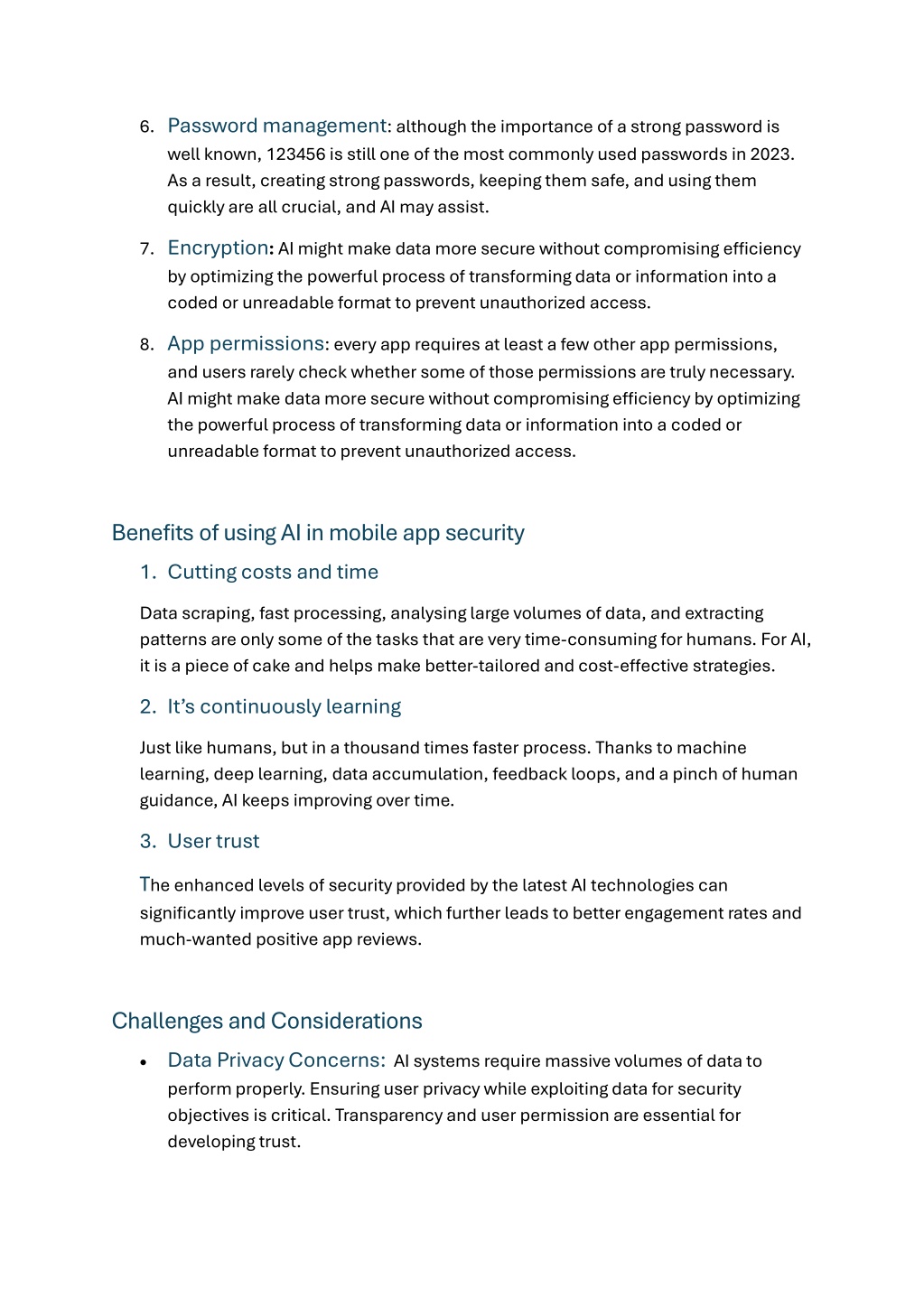 6. Password management: although the importance of a strong password is well known, 123456 is still one of the most commonly used passwords in 2023. As a result, creating strong passwords, keeping them safe, and using them quickly are all crucial, and AI may assist.

7. Encryption: AI might make data more secure without compromising efficiency by optimizing the powerful process of transforming data or information into a coded or unreadable format to prevent unauthorized access.

8. App permissions: every app requires at least a few other app permissions, and users rarely check whether some of those permissions are truly necessary. AI might make data more secure without compromising efficiency by optimizing the powerful process of transforming data or information into a coded or unreadable format to prevent unauthorized access.

Benefits of using AI in mobile app security

1. Cutting costs and time

Data scraping, fast processing, analysing large volumes of data, and extracting patterns are only some of the tasks that are very time-consuming for humans. For AI, it is a piece of cake and helps make better-tailored and cost-effective strategies.

2. It's continuously learning

Just like humans, but in a thousand times faster process. Thanks to machine learning, deep learning, data accumulation, feedback loops, and a pinch of human guidance, AI keeps improving over time.

3. User trust

The enhanced levels of security provided by the latest AI technologies can significantly improve user trust, which further leads to better engagement rates and much-wanted positive app reviews.

Challenges and Considerations

• Data Privacy Concerns: AI systems require massive volumes of data to perform properly. Ensuring user privacy while exploiting data for security objectives is critical. Transparency and user permission are essential for developing trust.